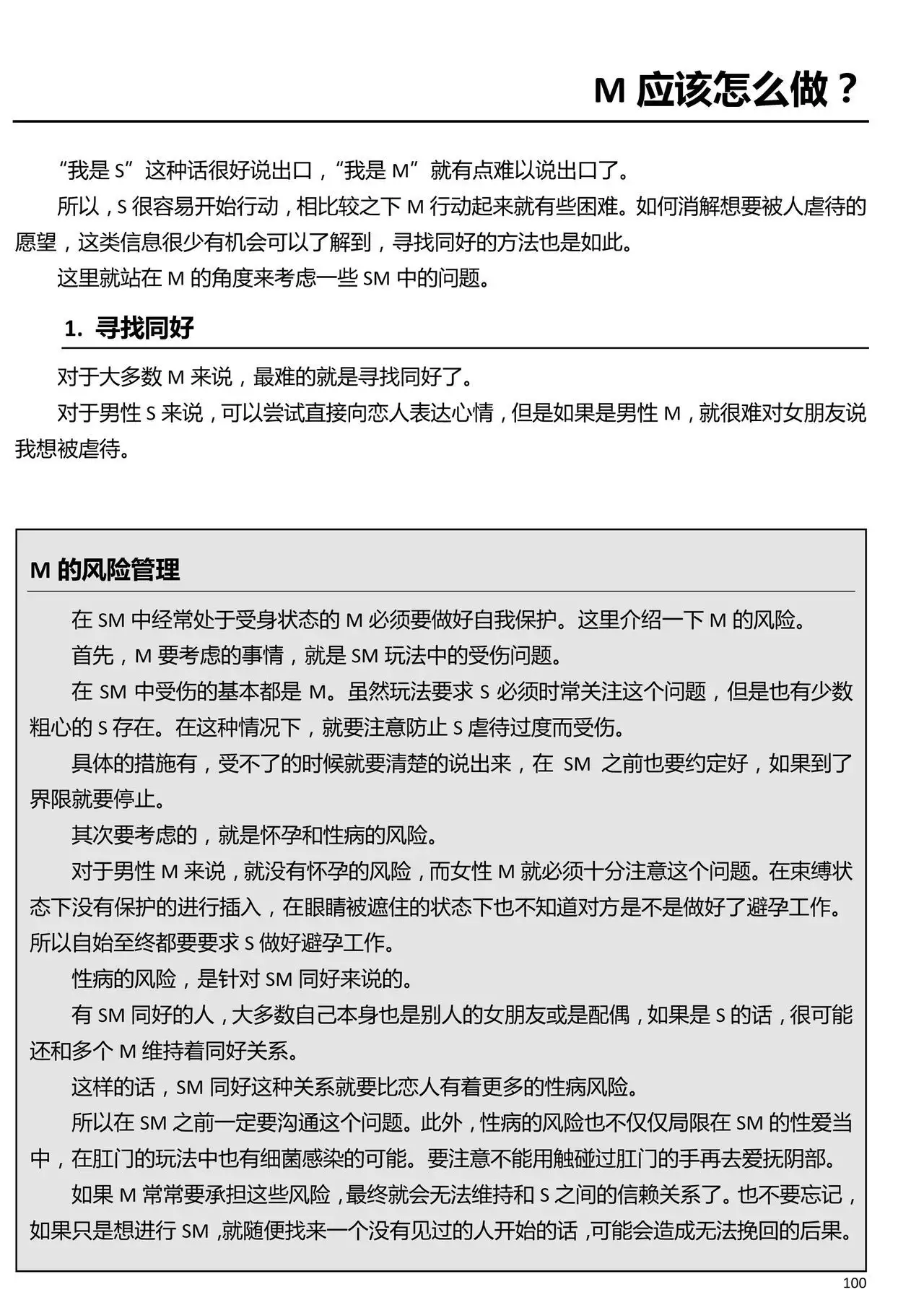 M 应该怎么做？

“我是 S”这种话很好说出口，“我是 M”就有点难以说出口了。

所以，S 很容易开始行动，相比较之下 M 行动起来就有些困难。如何消解想要被人虐待的愿望，这类信息很少有机会可以了解到，寻找同好的方法也是如此。

这里就站在 M 的角度来考虑一些 SM 中的问题。

1. 寻找同好

对于大多数 M 来说，最难的就是寻找同好了。

对于男性 S 来说，可以尝试直接向恋人表达心情，但是如果是男性 M，就很难对女朋友说我想被虐待。

M 的风险管理

在 SM 中经常处于受身状态的 M 必须要做好自我保护。这里介绍一下 M 的风险。

首先，M 要考虑的事情，就是 SM 玩法中的受伤问题。

在 SM 中受伤的基本都是 M。虽然玩法要求 S 必须时常关注这个问题，但是也有少数粗心的 S 存在。在这种情况下，就要注意防止 S 虐待过度而受伤。

具体的措施有，受不了的时候就要清楚的说出来，在 SM 之前也要约定好，如果到了界限就要停止。

其次要考虑的，就是怀孕和性病的风险。

对于男性 M 来说，就没有怀孕的风险，而女性 M 就必须十分注意这个问题。在束缚状态下没有保护的进行插入，在眼睛被遮住的状态下也不知道对方是不是做好了避孕工作。所以自始至终都要要求 S 做好避孕工作。

性病的风险，是针对 SM 同好来说的。

有 SM 同好的人，大多数自己本身也是别人的女朋友或是配偶，如果是 S 的话，很可能还和多个 M 维持着同好关系。

这样的话，SM 同好这种关系就要比恋人有着更多的性病风险。

所以在 SM 之前一定要沟通这个问题。此外，性病的风险也不仅仅局限在 SM 的性爱当中，在肛门的玩法中也有细菌感染的可能。要注意不能用触碰过肛门的手再去爱抚阴部。

如果 M 常常要承担这些风险，最终就会无法维持和 S 之间的信赖关系了。也不要忘记，如果只是想进行 SM，就随便找来一个没有见过的人开始的话，可能会造成无法挽回的后果。

100